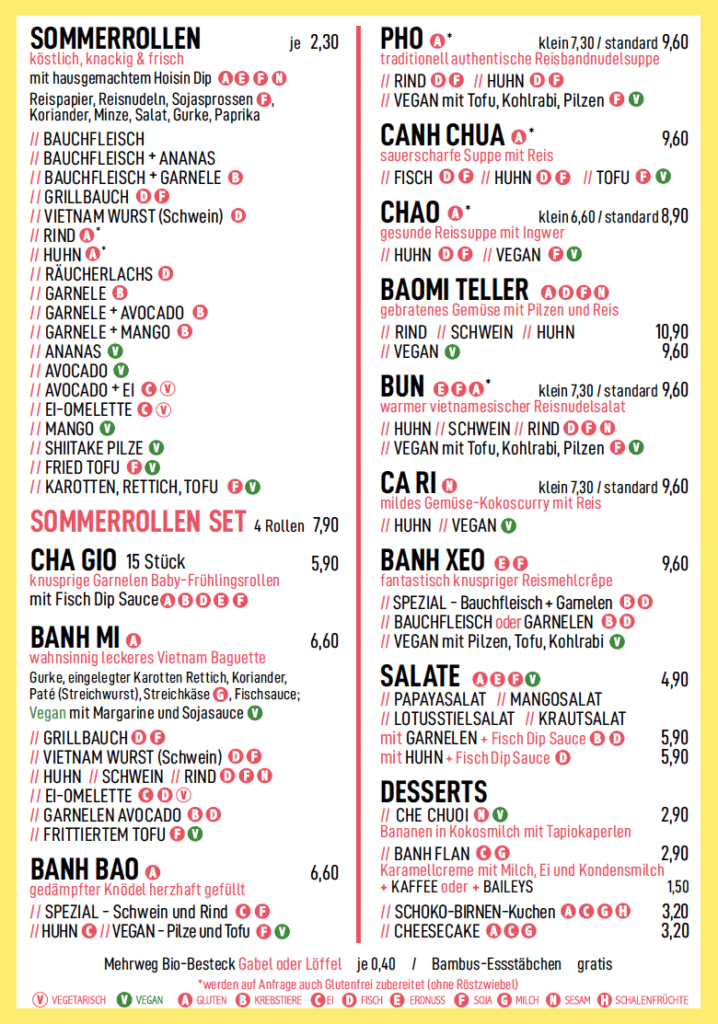 SOMMERROLLEN je 2,30
köstlich, knackig & frisch
mit hausgemachtem Hoisin Dip A E F N
Reispapier, Reisnudeln, Sojasprossen F, Koriander, Minze, Salat, Gurke, Paprika

// BAUCHFLEISCH
// BAUCHFLEISCH + ANANAS
// BAUCHFLEISCH + GARNELE B
// GRILLBAUCH D F
// VIETNAM WURST (Schwein) D
// RIND A*
// HUHN A*
// RÄUCHERLACHS D
// GARNELE B
// GARNELE + AVOCADO B
// GARNELE + MANGO B
// ANANAS V
// AVOCADO V
// AVOCADO + EI C V
// EI-OMELETTE C V
// MANGO V
// SHIITAKE PILZE V
// FRIED TOFU F V
// KAROTTEN, RETTICH, TOFU F V

SOMMERROLLEN SET 4 Rollen 7,90

CHA GIO 15 Stück 5,90
knusprige Garnelen Baby-Frühlingsrollen
mit Fisch Dip Sauce A B D E F

BANH MI A 6,60
wahnsinnig leckeres Vietnam Baguette
Gurke, eingelegter Karotten Rettich, Koriander, Paté (Streichwurst), Streichkäse G, Fischsauce; Vegan mit Margarine und Sojasauce V

// GRILLBAUCH D F
// VIETNAM WURST (Schwein) D F
// HUHN // SCHWEIN // RIND D F N
// EI-OMELETTE C D V
// GARNELEN AVOCADO B D
// FRITTIERTEM TOFU F V

BANH BAO A 6,60
gedämpfter Knödel herzhaft gefüllt
// SPEZIAL - Schwein und Rind C F
// HUHN C // VEGAN - Pilze und Tofu F V

PHO A* klein 7,30 / standard 9,60
traditionell authentische Reisbandnudelsuppe
// RIND D F // HUHN D F
// VEGAN mit Tofu, Kohlrabi, Pilzen F V

CANH CHUA A* 9,60
sauerscharfe Suppe mit Reis
// FISCH D F // HUHN D F // TOFU F V

CHAO A* klein 6,60 / standard 8,90
gesunde Reissuppe mit Ingwer
// HUHN D F // VEGAN F V

BAOMI TELLER A D F N
gebratenes Gemüse mit Pilzen und Reis
// RIND // SCHWEIN // HUHN 10,90
// VEGAN V 9,60

BUN E F A* klein 7,30 / standard 9,60
warmer vietnamesischer Reisnudelsalat
// HUHN // SCHWEIN // RIND D F N
// VEGAN mit Tofu, Kohlrabi, Pilzen F V

CA RI N klein 7,30 / standard 9,60
mildes Gemüse-Kokoscurry mit Reis
// HUHN // VEGAN V

BANH XEO E F 9,60
fantastisch knuspriger Reismehlcrêpe
// SPEZIAL - Bauchfleisch + Garnelen B D
// BAUCHFLEISCH oder GARNELEN B D
// VEGAN mit Pilzen, Tofu, Kohlrabi V

SALATE A E F V 4,90
// PAPAYASALAT // MANGOSALAT
// LOTUSSTIELSALAT // KRAUTSALAT
mit GARNELEN + Fisch Dip Sauce B D 5,90
mit HUHN + Fisch Dip Sauce D 5,90

DESSERTS
// CHE CHUOI N V 2,90
Bananen in Kokosmilch mit Tapiokaperlen
// BANH FLAN C G 2,90
Karamellcreme mit Milch, Ei und Kondensmilch
+ KAFFEE oder + BAILEYS 1,50
// SCHOKO-BIRNEN-Kuchen A C G H 3,20
// CHEESECAKE A C G 3,20

Mehrweg Bio-Besteck Gabel oder Löffel je 0,40 / Bambus-Essstäbchen gratis
*werden auf Anfrage auch Glutenfrei zubereitet (ohne Röstzwiebel)

V VEGETARISCH V VEGAN A GLUTEN B KREBSTIERE C EI D FISCH E ERDNUSS F SOJA G MILCH N SESAM H SCHALENFRÜCHTE